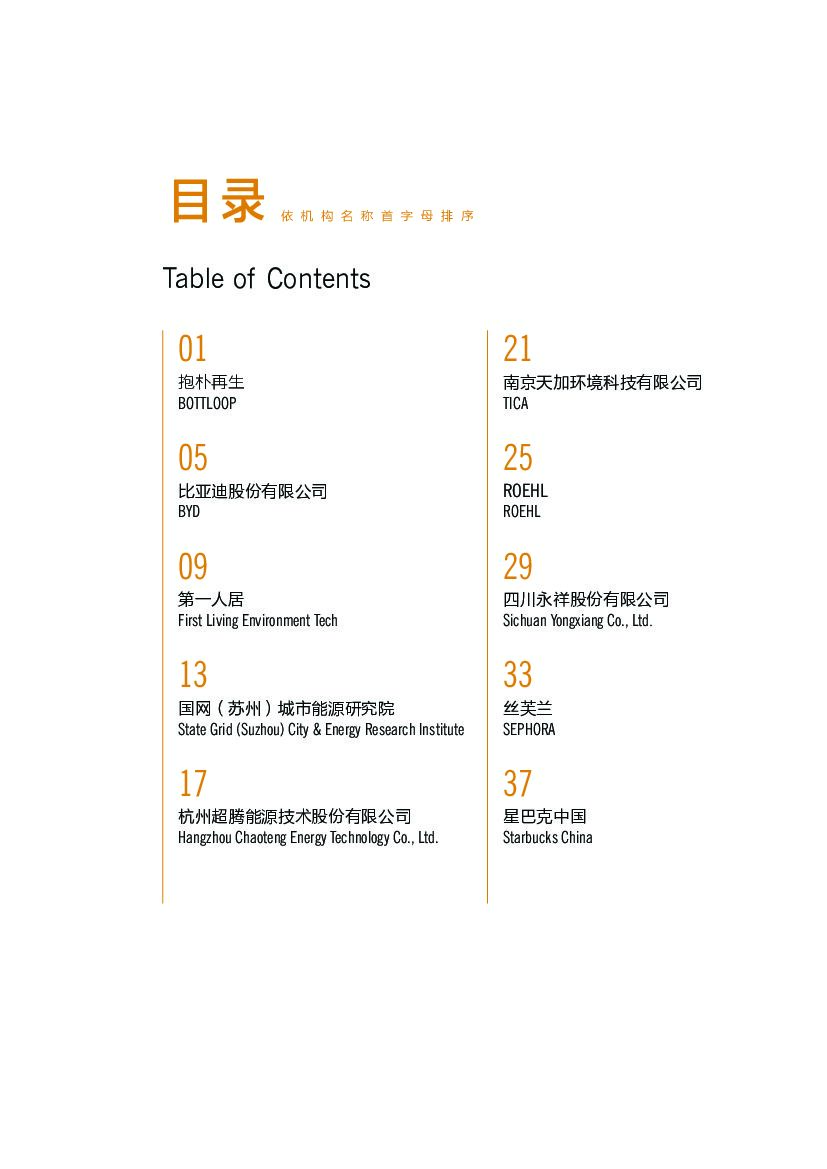 目录 依机构名称首字母排序

Table of Contents

01
抱朴再生
BOTTLOOP

05
比亚迪股份有限公司
BYD

09
第一人居
First Living Environment Tech

13
国网（苏州）城市能源研究院
State Grid (Suzhou) City & Energy Research Institute

17
杭州超腾能源技术股份有限公司
Hangzhou Chaoteng Energy Technology Co., Ltd.

21
南京天加环境科技有限公司
TICA

25
ROEHL
ROEHL

29
四川永祥股份有限公司
Sichuan Yongxiang Co., Ltd.

33
丝芙兰
SEPHORA

37
星巴克中国
Starbucks China